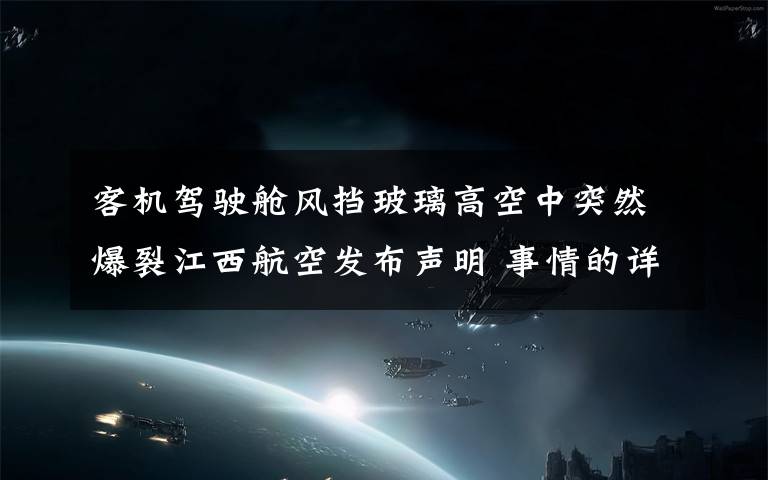 WallPaperStop.com

客机驾驶舱风挡玻璃高空中突然爆裂江西航空发布声明 事情的详